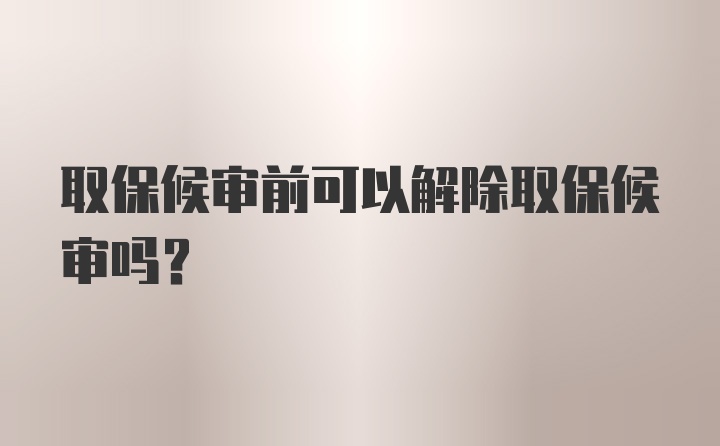 取保候审前可以解除取保候审吗？